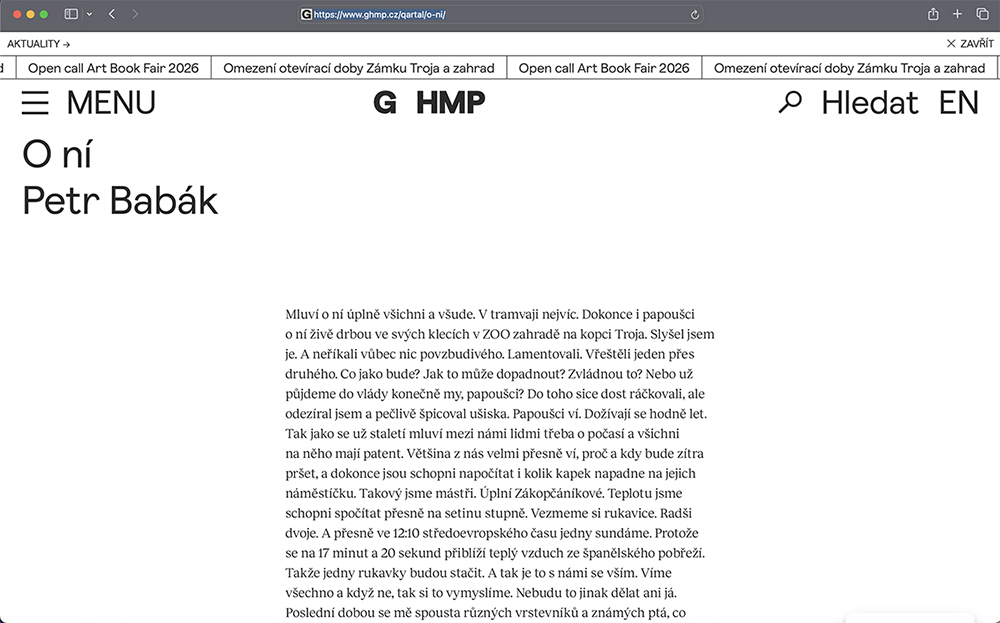 https://www.ghmp.cz/qartal/o-ni/

AKTUALITY →

ZAVŘÍT

Open call Art Book Fair 2026 Omezení otevírací doby Zámku Troja a zahrad Open call Art Book Fair 2026 Omezení otevírací doby Zámku Troja a zahrad

MENU

G HMP

Hledat EN

O ní
Petr Babák

Mluví o ní úplně všichni a všude. V tramvaji nejvíc. Dokonce i papoušci o ní živě drbou ve svých klecích v ZOO zahradě na kopci Troja. Slyšel jsem je. A neříkali vůbec nic povzbudivého. Lamentovali. Vřeštěli jeden přes druhého. Co jako bude? Jak to může dopadnout? Zvládnou to? Nebo už půjdeme do vlády konečně my, papoušci? Do toho sice dost ráčkovali, ale odezíral jsem a pečlivě špicoval ušiska. Papoušci ví. Dožívají se hodně let. Tak jako se už staletí mluví mezi námi lidmi třeba o počasí a všichni na něho mají patent. Většina z nás velmi přesně ví, proč a kdy bude zítra pršet, a dokonce jsou schopni napočítat i kolik kapek napadne na jejich náměstíčku. Takový jsme mástři. Úplní Zákopčáníkové. Teplotu jsme schopni spočítat přesně na setinu stupně. Vezmeme si rukavice. Radši dvoje. A přesně ve 12:10 středoevropského času jedny sundáme. Protože se na 17 minut a 20 sekund přiblíží teplý vzduch ze španělského pobřeží. Takže jedny rukavky budou stačit. A tak je to s námi se vším. Víme všechno a když ne, tak si to vymyslíme. Nebudu to jinak dělat ani já. Poslední dobou se mě spousta různých vrstevníků a známých ptá, co